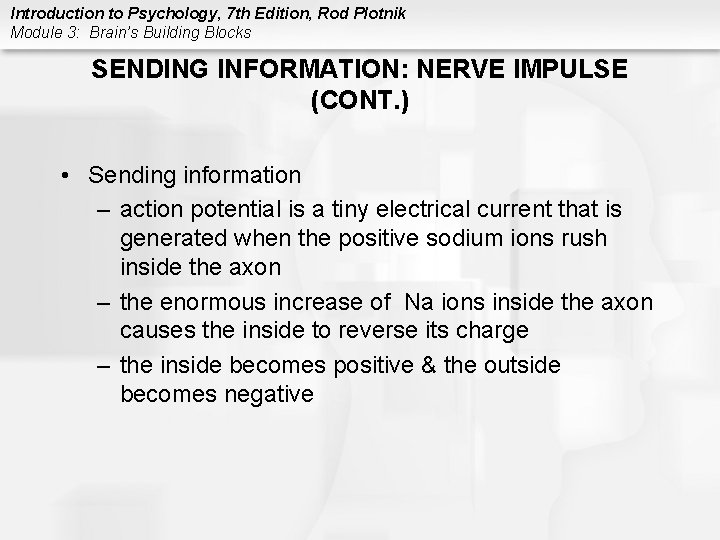 Introduction to Psychology, 7th Edition, Rod Plotnik
Module 3: Brain's Building Blocks

SENDING INFORMATION: NERVE IMPULSE (CONT.)

• Sending information
– action potential is a tiny electrical current that is generated when the positive sodium ions rush inside the axon
– the enormous increase of Na ions inside the axon causes the inside to reverse its charge
– the inside becomes positive & the outside becomes negative